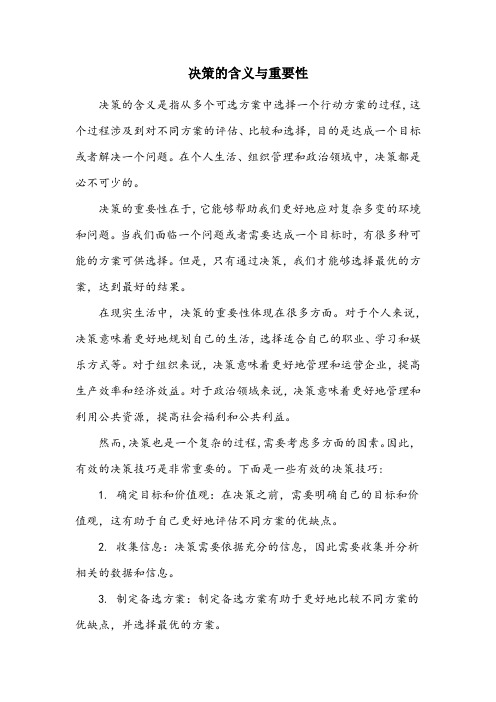 决策的含义与重要性

决策的含义是指从多个可选方案中选择一个行动方案的过程，这个过程涉及到对不同方案的评估、比较和选择，目的是达成一个目标或者解决一个问题。在个人生活、组织管理和政治领域中，决策都是必不可少的。

决策的重要性在于，它能够帮助我们更好地应对复杂多变的环境和问题。当我们面临一个问题或者需要达成一个目标时，有很多种可能的方案可供选择。但是，只有通过决策，我们才能够选择最优的方案，达到最好的结果。

在现实生活中，决策的重要性体现在很多方面。对于个人来说，决策意味着更好地规划自己的生活，选择适合自己的职业、学习和娱乐方式等。对于组织来说，决策意味着更好地管理和运营企业，提高生产效率和经济效益。对于政治领域来说，决策意味着更好地管理和利用公共资源，提高社会福利和公共利益。

然而，决策也是一个复杂的过程，需要考虑多方面的因素。因此，有效的决策技巧是非常重要的。下面是一些有效的决策技巧：

1. 确定目标和价值观：在决策之前，需要明确自己的目标和价值观，这有助于自己更好地评估不同方案的优缺点。

2. 收集信息：决策需要依据充分的信息，因此需要收集并分析相关的数据和信息。

3. 制定备选方案：制定备选方案有助于更好地比较不同方案的优缺点，并选择最优的方案。